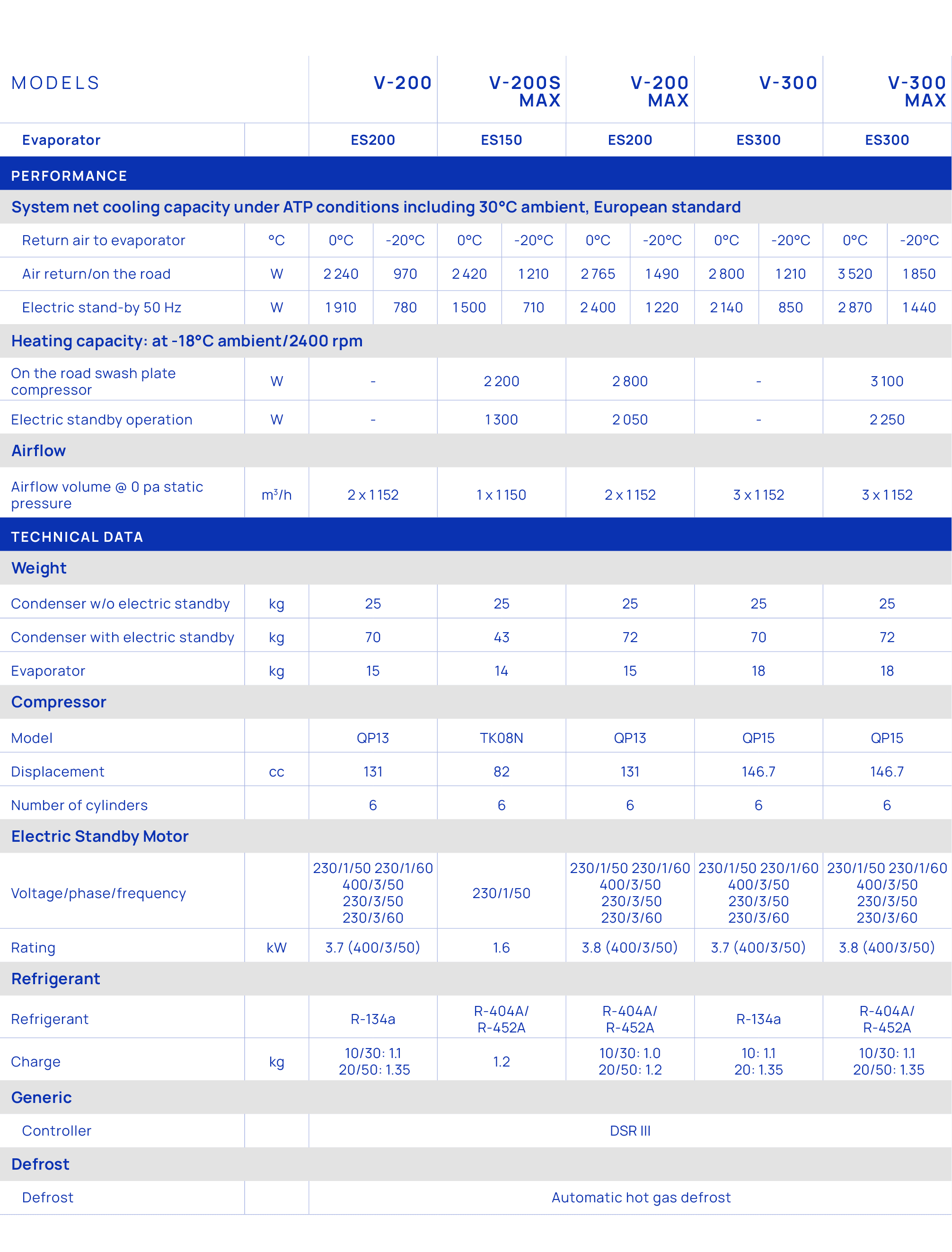 | MODELS | | V-200 | | V-200S MAX | | V-200 MAX | | V-300 | | V-300 MAX | |
|---|---|---|---|---|---|---|---|---|---|---|---|
| Evaporator | | ES200 | | ES150 | | ES200 | | ES300 | | ES300 | |
| PERFORMANCE | | | | | | | | | | | |
| System net cooling capacity under ATP conditions including 30°C ambient, European standard | | | | | | | | | | | |
| Return air to evaporator | °C | 0°C | -20°C | 0°C | -20°C | 0°C | -20°C | 0°C | -20°C | 0°C | -20°C |
| Air return/on the road | W | 2 240 | 970 | 2 420 | 1 210 | 2 765 | 1 490 | 2 800 | 1 210 | 3 520 | 1 850 |
| Electric stand-by 50 Hz | W | 1 910 | 780 | 1 500 | 710 | 2 400 | 1 220 | 2 140 | 850 | 2 870 | 1 440 |
| Heating capacity: at -18°C ambient/2400 rpm | | | | | | | | | | | |
| On the road swash plate compressor | W | - | | 2 200 | | 2 800 | | - | | 3 100 | |
| Electric standby operation | W | - | | 1 300 | | 2 050 | | - | | 2 250 | |
| Airflow | | | | | | | | | | | |
| Airflow volume @ 0 pa static pressure | $m^3/h$ | 2 x 1 152 | | 1 x 1 150 | | 2 x 1 152 | | 3 x 1 152 | | 3 x 1 152 | |
| TECHNICAL DATA | | | | | | | | | | | |
| Weight | | | | | | | | | | | |
| Condenser w/o electric standby | kg | 25 | | 25 | | 25 | | 25 | | 25 | |
| Condenser with electric standby | kg | 70 | | 43 | | 72 | | 70 | | 72 | |
| Evaporator | kg | 15 | | 14 | | 15 | | 18 | | 18 | |
| Compressor | | | | | | | | | | | |
| Model | | QP13 | | TK08N | | QP13 | | QP15 | | QP15 | |
| Displacement | cc | 131 | | 82 | | 131 | | 146.7 | | 146.7 | |
| Number of cylinders | | 6 | | 6 | | 6 | | 6 | | 6 | |
| Electric Standby Motor | | | | | | | | | | | |
| Voltage/phase/frequency | | 230/1/50 230/1/60 400/3/50 230/3/50 230/3/60 | | 230/1/50 | | 230/1/50 230/1/60 400/3/50 230/3/50 230/3/60 | | 230/1/50 230/1/60 400/3/50 230/3/50 230/3/60 | | 230/1/50 230/1/60 400/3/50 230/3/50 230/3/60 | |
| Rating | kW | 3.7 (400/3/50) | | 1.6 | | 3.8 (400/3/50) | | 3.7 (400/3/50) | | 3.8 (400/3/50) | |
| Refrigerant | | | | | | | | | | | |
| Refrigerant | | R-134a | | R-404A/ R-452A | | R-404A/ R-452A | | R-134a | | R-404A/ R-452A | |
| Charge | kg | 10/30: 1.1 20/50: 1.35 | | 1.2 | | 10/30: 1.0 20/50: 1.2 | | 10: 1.1 20: 1.35 | | 10/30: 1.1 20/50: 1.35 | |
| Generic | | | | | | | | | | | |
| Controller | | DSR III | | | | | | | | | |
| Defrost | | | | | | | | | | | |
| Defrost | | Automatic hot gas defrost | | | | | | | | | |